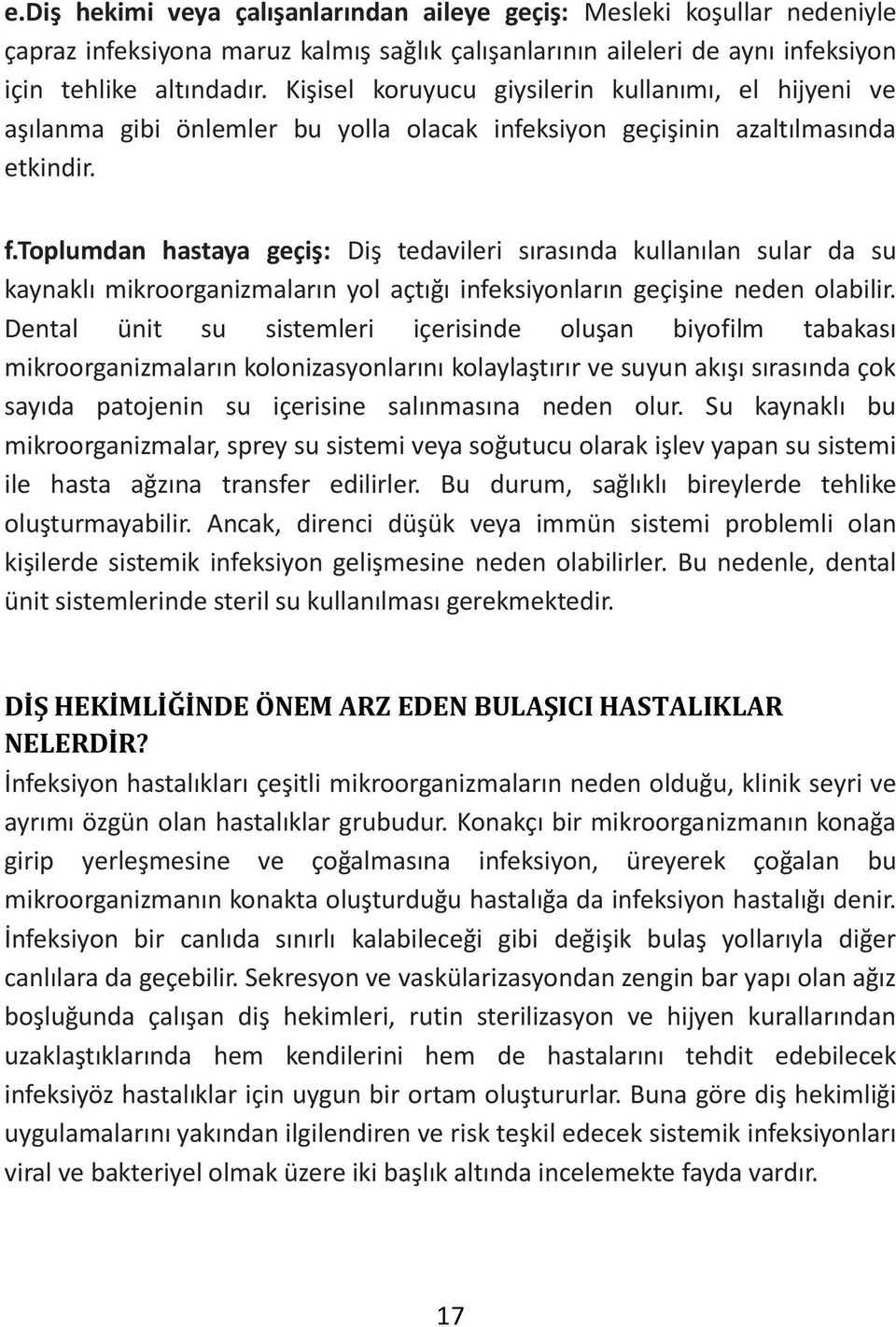 e.Diş hekimi veya çalışanlarından aileye geçiş: Mesleki koşullar nedeniyle çapraz infeksiyona maruz kalmış sağlık çalışanlarının aileleri de aynı infeksiyon için tehlike altındadır. Kişisel koruyucu giysilerin kullanımı, el hijyeni ve aşılanma gibi önlemler bu yolla olacak infeksiyon geçişinin azaltılmasında etkindir.

f.Toplumdan hastaya geçiş: Diş tedavileri sırasında kullanılan sular da su kaynaklı mikroorganizmaların yol açtığı infeksiyonların geçişine neden olabilir. Dental ünit su sistemleri içerisinde oluşan biyofilm tabakası mikroorganizmaların kolonizasyonlarını kolaylaştırır ve suyun akışı sırasında çok sayıda patojenin su içerisine salınmasına neden olur. Su kaynaklı bu mikroorganizmalar, sprey su sistemi veya soğutucu olarak işlev yapan su sistemi ile hasta ağzına transfer edilirler. Bu durum, sağlıklı bireylerde tehlike oluşturmayabilir. Ancak, direnci düşük veya immün sistemi problemli olan kişilerde sistemik infeksiyon gelişmesine neden olabilirler. Bu nedenle, dental ünit sistemlerinde steril su kullanılması gerekmektedir.

DİŞ HEKİMLİĞİNDE ÖNEM ARZ EDEN BULAŞICI HASTALIKLAR NELERDİR?
İnfeksiyon hastalıkları çeşitli mikroorganizmaların neden olduğu, klinik seyri ve ayrımı özgün olan hastalıklar grubudur. Konakçı bir mikroorganizmanın konağa girip yerleşmesine ve çoğalmasına infeksiyon, üreyerek çoğalan bu mikroorganizmanın konakta oluşturduğu hastalığa da infeksiyon hastalığı denir. İnfeksiyon bir canlıda sınırlı kalabileceği gibi değişik bulaş yollarıyla diğer canlılara da geçebilir. Sekresyon ve vaskülarizasyondan zengin bar yapı olan ağız boşluğunda çalışan diş hekimleri, rutin sterilizasyon ve hijyen kurallarından uzaklaştıklarında hem kendilerini hem de hastalarını tehdit edebilecek infeksiyöz hastalıklar için uygun bir ortam oluştururlar. Buna göre diş hekimliği uygulamalarını yakından ilgilendiren ve risk teşkil edecek sistemik infeksiyonları viral ve bakteriyel olmak üzere iki başlık altında incelemekte fayda vardır.

17